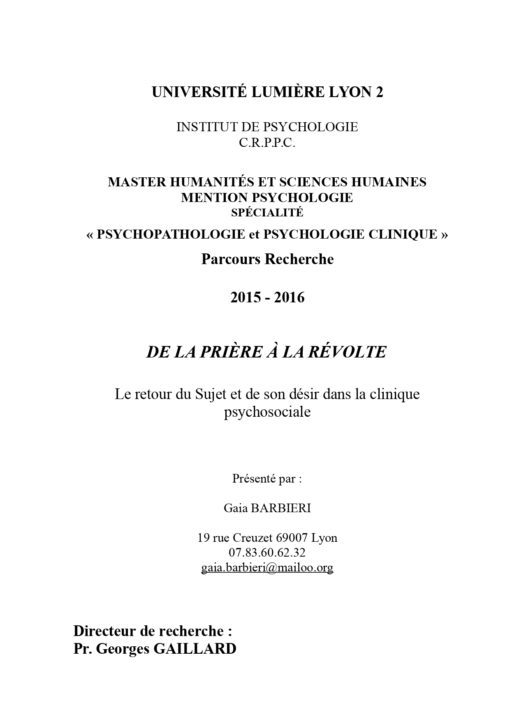 UNIVERSITÉ LUMIÈRE LYON 2

INSTITUT DE PSYCHOLOGIE
C.R.P.P.C.

MASTER HUMANITÉS ET SCIENCES HUMAINES
MENTION PSYCHOLOGIE
SPÉCIALITÉ
« PSYCHOPATHOLOGIE et PSYCHOLOGIE CLINIQUE »
Parcours Recherche

2015 - 2016

DE LA PRIÈRE À LA RÉVOLTE

Le retour du Sujet et de son désir dans la clinique psychosociale

Présenté par :

Gaia BARBIERI

19 rue Creuzet 69007 Lyon
07.83.60.62.32
gaia.barbieri@mailoo.org

Directeur de recherche :
Pr. Georges GAILLARD